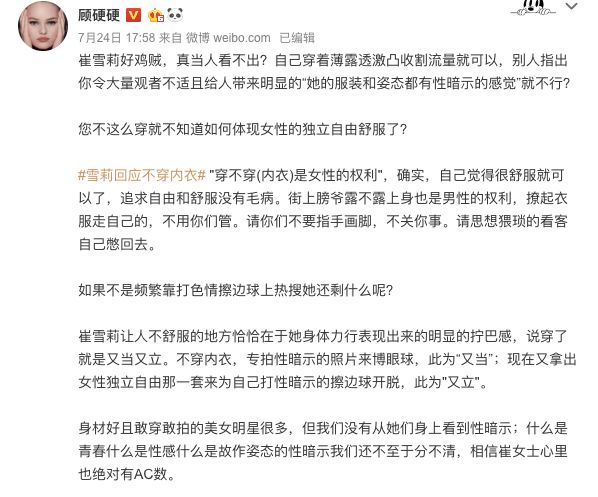 顾硬硬

7月24日 17:58 来自 微博 weibo.com 已编辑

崔雪莉好鸡贼，真当人看不出？自己穿着薄露透激凸收割流量就可以，别人指出你令大量观者不适且给人带来明显的“她的服装和姿态都有性暗示的感觉”就不行？

您不这么穿就不知道如何体现女性的独立自由舒服了？

#雪莉回应不穿内衣# "穿不穿(内衣)是女性的权利"，确实，自己觉得很舒服就可以了，追求自由和舒服没有毛病。街上膀爷露不露上身也是男性的权利，撩起衣服走自己的，不用你们管。请你们不要指手画脚，不关你事。请思想猥琐的看客自己憋回去。

如果不是频繁靠打色情擦边球上热搜她还剩什么呢？

崔雪莉让人不舒服的地方恰恰在于她身体力行表现出来的明显的拧巴感，说穿了就是又当又立。不穿内衣，专拍性暗示的照片来博眼球，此为“又当”；现在又拿出女性独立自由那一套来为自己打性暗示的擦边球开脱，此为"又立"。

身材好且敢穿敢拍的美女明星很多，但我们没有从她们身上看到性暗示；什么是青春什么是性感什么是故作姿态的性暗示我们还不至于分不清，相信崔女士心里也绝对有AC数。